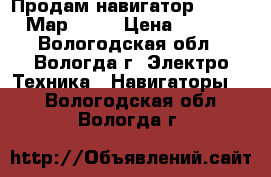 Продам навигатор Map Цена Вологодская обл Вологда г Электро Техника Навигаторы

Вологодская обл Вологда г

http://Объявлений.сайт